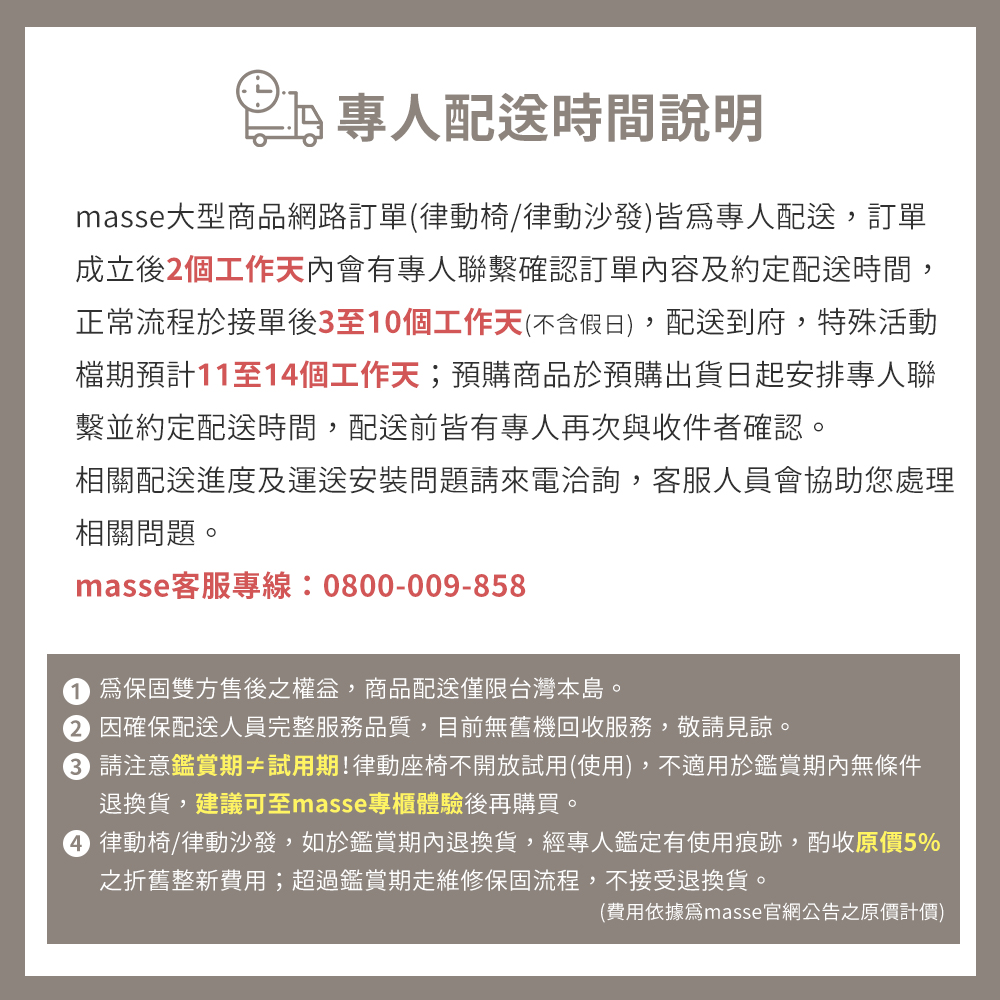 專人配送時間說明

masse大型商品網路訂單(律動椅/律動沙發)皆爲專人配送，訂單成立後2個工作天內會有專人聯繫確認訂單內容及約定配送時間，正常流程於接單後3至10個工作天(不含假日)，配送到府，特殊活動檔期預計11至14個工作天；預購商品於預購出貨日起安排專人聯繫並約定配送時間，配送前皆有專人再次與收件者確認。
相關配送進度及運送安裝問題請來電洽詢，客服人員會協助您處理相關問題。

masse客服專線：0800-009-858

1 爲保固雙方售後之權益，商品配送僅限台灣本島。
2 因確保配送人員完整服務品質，目前無舊機回收服務，敬請見諒。
3 請注意鑑賞期≠試用期!律動座椅不開放試用(使用)，不適用於鑑賞期內無條件退換貨，建議可至masse專櫃體驗後再購買。
4 律動椅/律動沙發，如於鑑賞期內退換貨，經專人鑑定有使用痕跡，酌收原價5%之折舊整新費用；超過鑑賞期走維修保固流程，不接受退換貨。
(費用依據爲masse官網公告之原價計價)